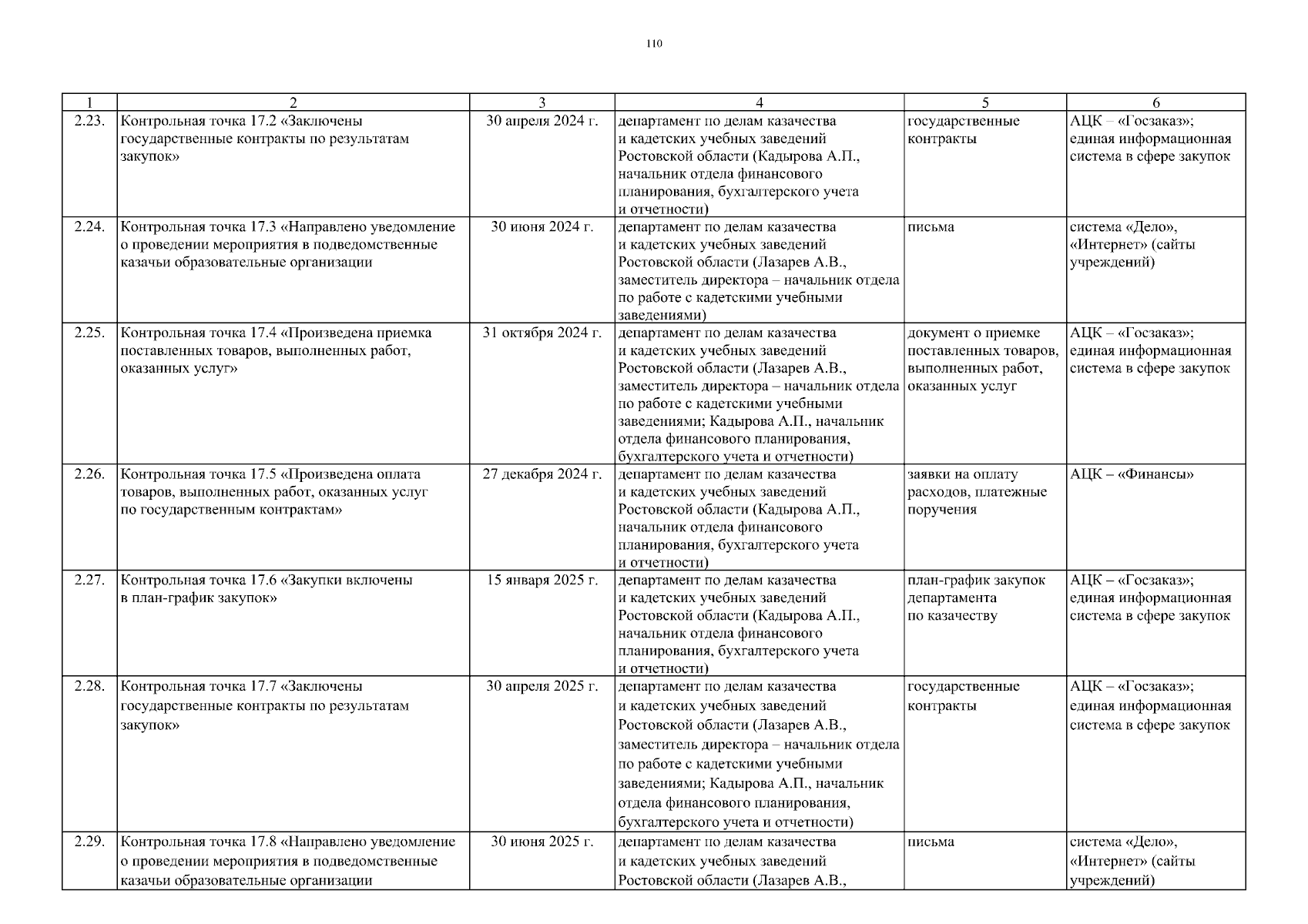 110

| 1 | 2 | 3 | 4 | 5 | 6 |
|---|---|---|---|---|---|
| 2.23. | Контрольная точка 17.2 «Заключены государственные контракты по результатам закупок» | 30 апреля 2024 г. | департамент по делам казачества и кадетских учебных заведений Ростовской области (Кадырова А.П., начальник отдела финансового планирования, бухгалтерского учета и отчетности) | государственные контракты | АЦК – «Госзаказ»; единая информационная система в сфере закупок |
| 2.24. | Контрольная точка 17.3 «Направлено уведомление о проведении мероприятия в подведомственные казачьи образовательные организации | 30 июня 2024 г. | департамент по делам казачества и кадетских учебных заведений Ростовской области (Лазарев А.В., заместитель директора – начальник отдела по работе с кадетскими учебными заведениями) | письма | система «Дело», «Интернет» (сайты учреждений) |
| 2.25. | Контрольная точка 17.4 «Произведена приемка поставленных товаров, выполненных работ, оказанных услуг» | 31 октября 2024 г. | департамент по делам казачества и кадетских учебных заведений Ростовской области (Лазарев А.В., заместитель директора – начальник отдела по работе с кадетскими учебными заведениями; Кадырова А.П., начальник отдела финансового планирования, бухгалтерского учета и отчетности) | документ о приемке поставленных товаров, выполненных работ, оказанных услуг | АЦК – «Госзаказ»; единая информационная система в сфере закупок |
| 2.26. | Контрольная точка 17.5 «Произведена оплата товаров, выполненных работ, оказанных услуг по государственным контрактам» | 27 декабря 2024 г. | департамент по делам казачества и кадетских учебных заведений Ростовской области (Кадырова А.П., начальник отдела финансового планирования, бухгалтерского учета и отчетности) | заявки на оплату расходов, платежные поручения | АЦК – «Финансы» |
| 2.27. | Контрольная точка 17.6 «Закупки включены в план-график закупок» | 15 января 2025 г. | департамент по делам казачества и кадетских учебных заведений Ростовской области (Кадырова А.П., начальник отдела финансового планирования, бухгалтерского учета и отчетности) | план-график закупок департамента по казачеству | АЦК – «Госзаказ»; единая информационная система в сфере закупок |
| 2.28. | Контрольная точка 17.7 «Заключены государственные контракты по результатам закупок» | 30 апреля 2025 г. | департамент по делам казачества и кадетских учебных заведений Ростовской области (Лазарев А.В., заместитель директора – начальник отдела по работе с кадетскими учебными заведениями; Кадырова А.П., начальник отдела финансового планирования, бухгалтерского учета и отчетности) | государственные контракты | АЦК – «Госзаказ»; единая информационная система в сфере закупок |
| 2.29. | Контрольная точка 17.8 «Направлено уведомление о проведении мероприятия в подведомственные казачьи образовательные организации | 30 июня 2025 г. | департамент по делам казачества и кадетских учебных заведений Ростовской области (Лазарев А.В., | письма | система «Дело», «Интернет» (сайты учреждений) |